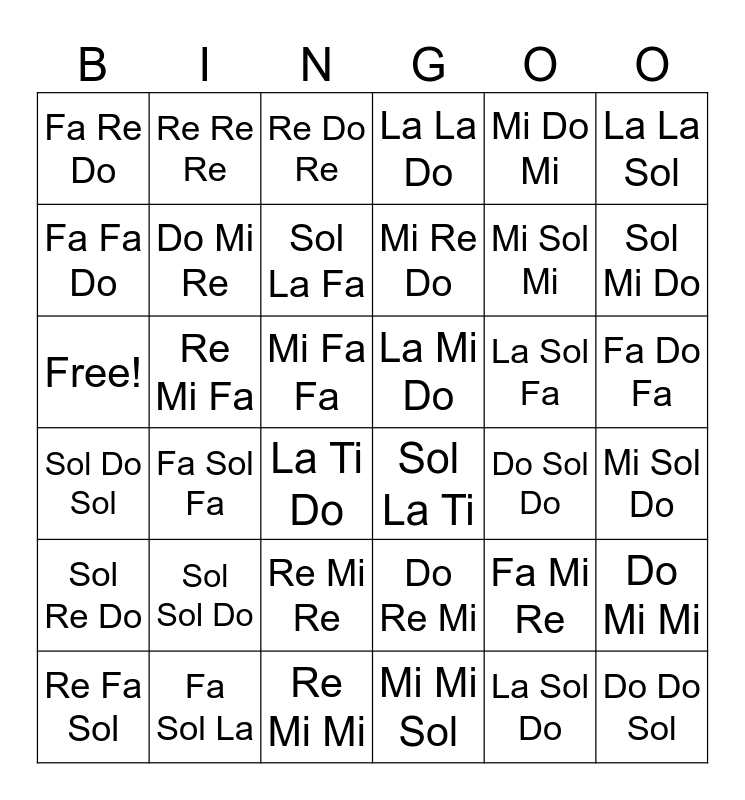 | B | I | N | G | O | O |
|---|---|---|---|---|---|
| Fa Re Do | Re Re Re | Re Do Re | La La Do | Mi Do Mi | La La Sol |
| Fa Fa Do | Do Mi Re | Sol La Fa | Mi Re Do | Mi Sol Mi | Sol Mi Do |
| Free! | Re Mi Fa | Mi Fa Fa | La Mi Do | La Sol Fa | Fa Do Fa |
| Sol Do Sol | Fa Sol Fa | La Ti Do | Sol La Ti | Do Sol Do | Mi Sol Do |
| Sol Re Do | Sol Sol Do | Re Mi Re | Do Re Mi | Fa Mi Re | Do Mi Mi |
| Re Fa Sol | Fa Sol La | Re Mi Mi | Mi Mi Sol | La Sol Do | Do Do Sol |